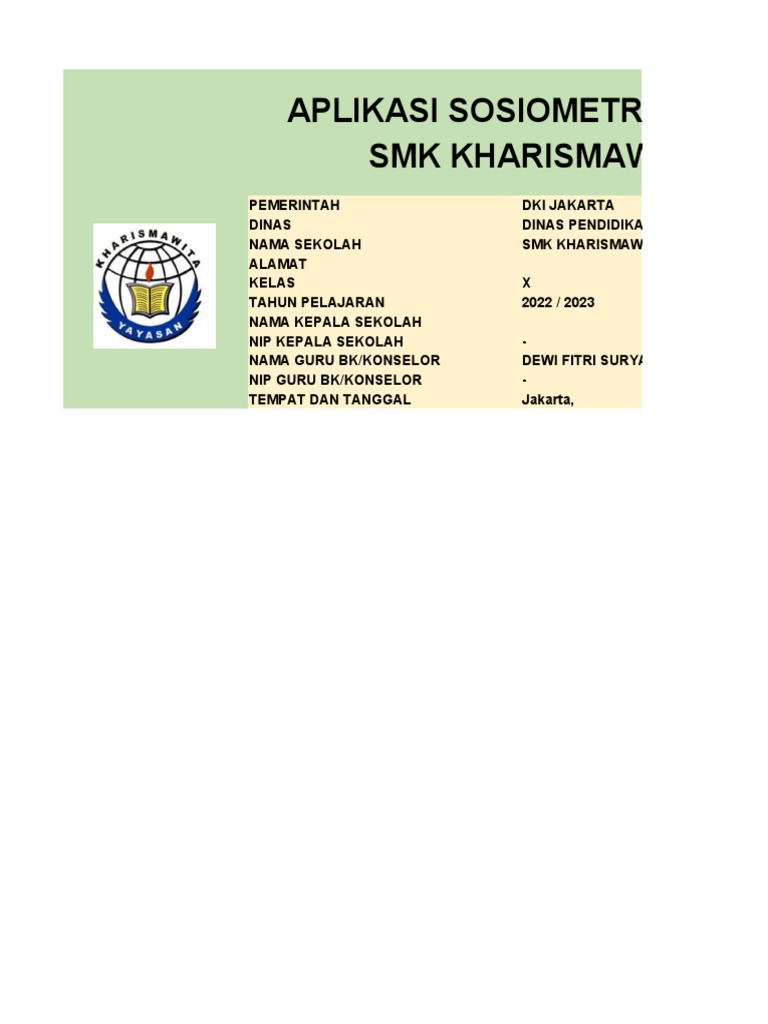 APLIKASI SOSIOMETR
SMK KHARISMAW

KHARISMAWITA
YAYASAN

| | |
|---|---|
| PEMERINTAH | DKI JAKARTA |
| DINAS | DINAS PENDIDIKA |
| NAMA SEKOLAH | SMK KHARISMAW |
| ALAMAT | |
| KELAS | X |
| TAHUN PELAJARAN | 2022 / 2023 |
| NAMA KEPALA SEKOLAH | |
| NIP KEPALA SEKOLAH | - |
| NAMA GURU BK/KONSELOR | DEWI FITRI SURYA |
| NIP GURU BK/KONSELOR | - |
| TEMPAT DAN TANGGAL | Jakarta, |